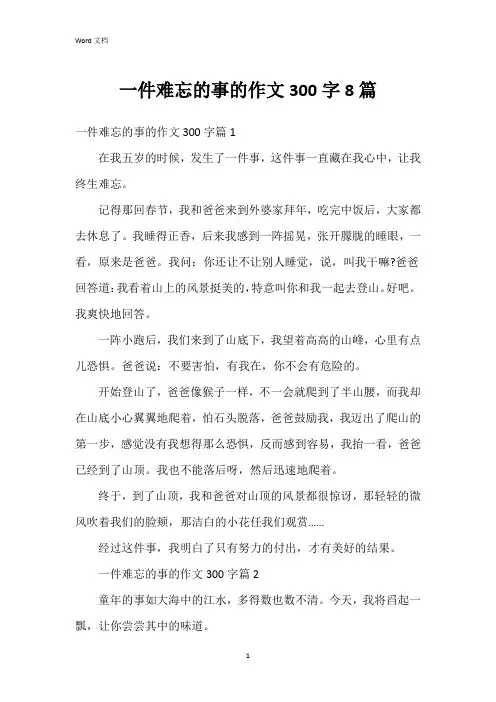 Word 文档

一件难忘的事的作文 300 字 8 篇

一件难忘的事的作文 300 字篇 1

在我五岁的时候，发生了一件事，这件事一直藏在我心中，让我终生难忘。

记得那回春节，我和爸爸来到外婆家拜年，吃完中饭后，大家都去休息了。我睡得正香，后来我感到一阵摇晃，张开朦胧的睡眼，一看，原来是爸爸。我问：你还让不让别人睡觉，说，叫我干嘛?爸爸回答道:我看着山上的风景挺美的,特意叫你和我一起去登山。好吧。我爽快地回答。

一阵小跑后，我们来到了山底下，我望着高高的山峰，心里有点儿恐惧。爸爸说：不要害怕，有我在，你不会有危险的。

开始登山了，爸爸像猴子一样，不一会就爬到了半山腰，而我却在山底小心翼翼地爬着，怕石头脱落，爸爸鼓励我，我迈出了爬山的第一步，感觉没有我想得那么恐惧，反而感到容易，我抬一看，爸爸已经到了山顶。我也不能落后呀，然后迅速地爬着。

终于，到了山顶，我和爸爸对山顶的风景都很惊讶，那轻轻的微风吹着我们的脸颊，那洁白的小花任我们观赏……

经过这件事，我明白了只有努力的付出，才有美好的结果。

一件难忘的事的作文 300 字篇 2

童年的事如大海中的江水，多得数也数不清。今天，我将舀起一瓢，让你尝尝其中的味道。

1